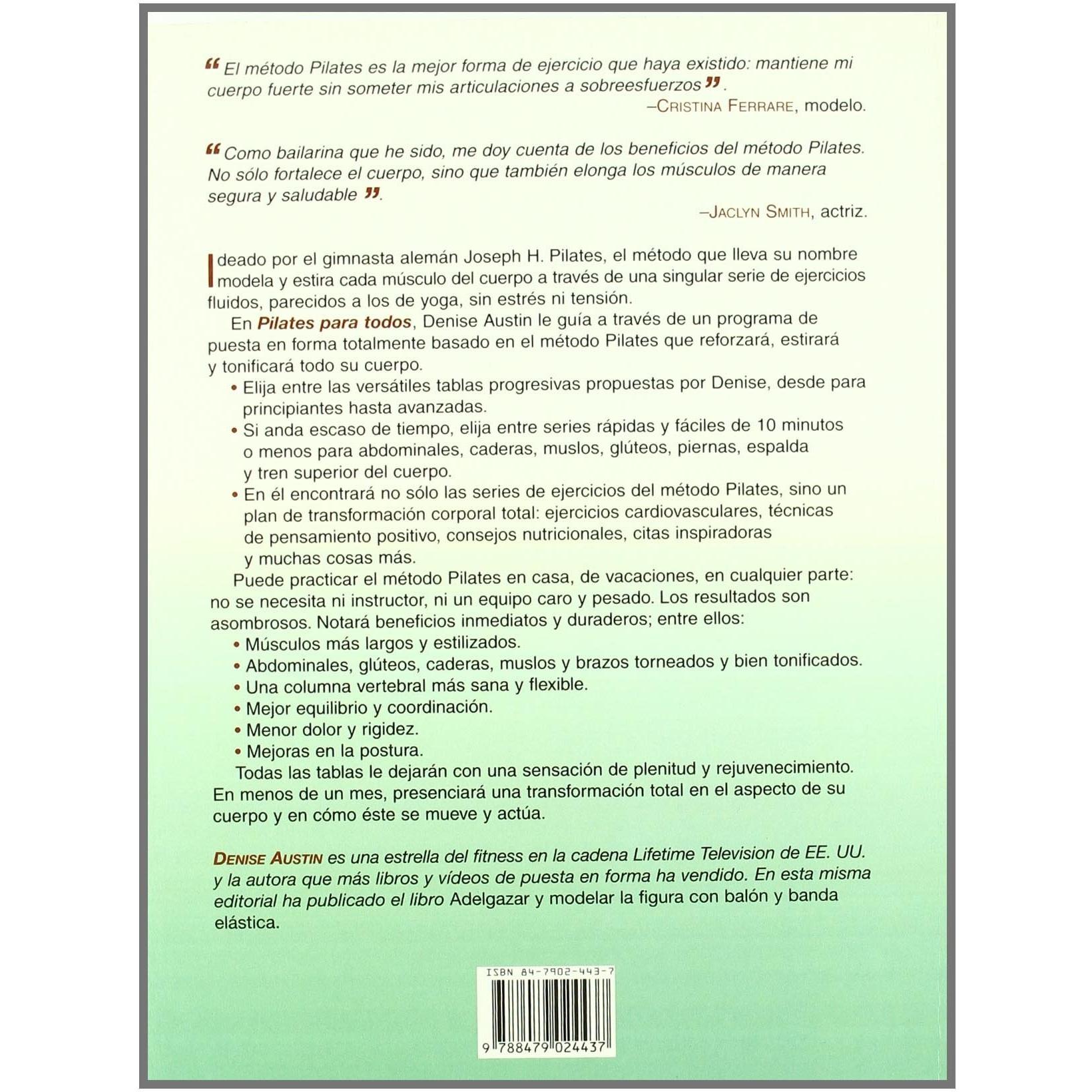 "El método Pilates es la mejor forma de ejercicio que haya existido: mantiene mi cuerpo fuerte sin someter mis articulaciones a sobreesfuerzos".

–CRISTINA FERRARE, modelo.

"Como bailarina que he sido, me doy cuenta de los beneficios del método Pilates. No sólo fortalece el cuerpo, sino que también elonga los músculos de manera segura y saludable".

–JACLYN SMITH, actriz.

Ideado por el gimnasta alemán Joseph H. Pilates, el método que lleva su nombre modela y estira cada músculo del cuerpo a través de una singular serie de ejercicios fluidos, parecidos a los de yoga, sin estrés ni tensión.

En Pilates para todos, Denise Austin le guía a través de un programa de puesta en forma totalmente basado en el método Pilates que reforzará, estirará y tonificará todo su cuerpo.

• Elija entre las versátiles tablas progresivas propuestas por Denise, desde para principiantes hasta avanzadas.
• Si anda escaso de tiempo, elija entre series rápidas y fáciles de 10 minutos o menos para abdominales, caderas, muslos, glúteos, piernas, espalda y tren superior del cuerpo.
• En él encontrará no sólo las series de ejercicios del método Pilates, sino un plan de transformación corporal total: ejercicios cardiovasculares, técnicas de pensamiento positivo, consejos nutricionales, citas inspiradoras y muchas cosas más.

Puede practicar el método Pilates en casa, de vacaciones, en cualquier parte: no se necesita ni instructor, ni un equipo caro y pesado. Los resultados son asombrosos. Notará beneficios inmediatos y duraderos; entre ellos:

• Músculos más largos y estilizados.
• Abdominales, glúteos, caderas, muslos y brazos torneados y bien tonificados.
• Una columna vertebral más sana y flexible.
• Mejor equilibrio y coordinación.
• Menor dolor y rigidez.
• Mejoras en la postura.

Todas las tablas le dejarán con una sensación de plenitud y rejuvenecimiento. En menos de un mes, presenciará una transformación total en el aspecto de su cuerpo y en cómo éste se mueve y actúa.

DENISE AUSTIN es una estrella del fitness en la cadena Lifetime Television de EE. UU. y la autora que más libros y vídeos de puesta en forma ha vendido. En esta misma editorial ha publicado el libro Adelgazar y modelar la figura con balón y banda elástica.

ISBN 84-7902-443-7

9 788479 024437